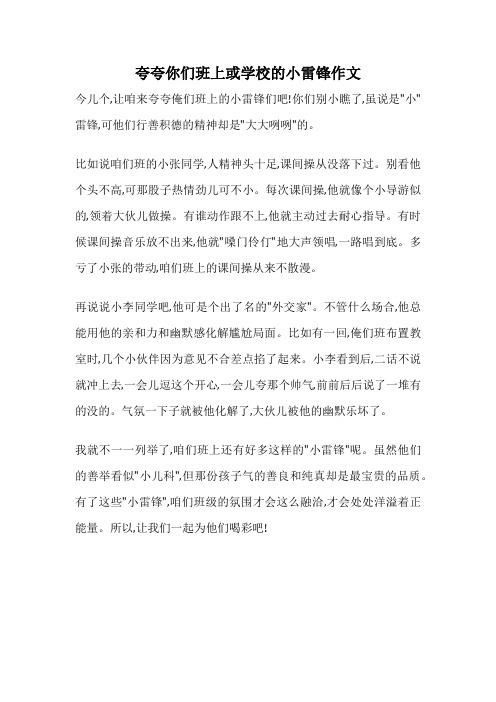 夸夸你们班上或学校的小雷锋作文

今儿个,让咱来夸夸俺们班上的小雷锋们吧!你们别小瞧了,虽说是"小"雷锋,可他们行善积德的精神却是"大大咧咧"的。

比如说咱们班的小张同学,人精神头十足,课间操从没落下过。别看他个头不高,可那股子热情劲儿可不小。每次课间操,他就像个小导游似的,领着大伙儿做操。有谁动作跟不上,他就主动过去耐心指导。有时候课间操音乐放不出来,他就"嗓门伶仃"地大声领唱,一路唱到底。多亏了小张的带动,咱们班上的课间操从来不散漫。

再说说小李同学吧,他可是个出了名的"外交家"。不管什么场合,他总能用他的亲和力和幽默感化解尴尬局面。比如有一回,俺们班布置教室时,几个小伙伴因为意见不合差点掐了起来。小李看到后,二话不说就冲上去,一会儿逗这个开心,一会儿夸那个帅气,前前后后说了一堆有的没的。气氛一下子就被他化解了,大伙儿被他的幽默乐坏了。

我就不一一列举了,咱们班上还有好多这样的"小雷锋"呢。虽然他们的善举看似"小儿科",但那份孩子气的善良和纯真却是最宝贵的品质。有了这些"小雷锋",咱们班级的氛围才会这么融洽,才会处处洋溢着正能量。所以,让我们一起为他们喝彩吧!